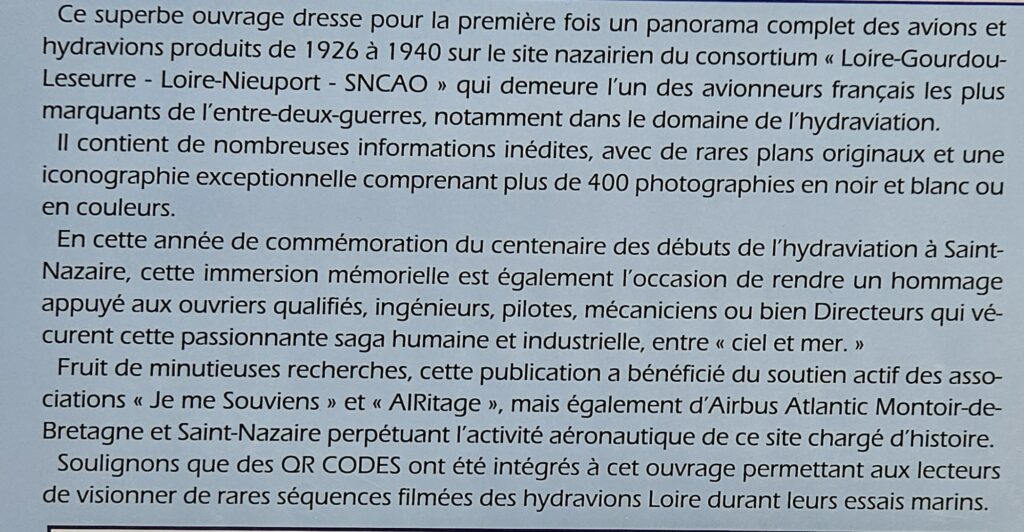 Ce superbe ouvrage dresse pour la première fois un panorama complet des avions et hydravions produits de 1926 à 1940 sur le site nazairien du consortium « Loire-Gourdou-Leseurre - Loire-Nieuport - SNCAO » qui demeure l'un des avionneurs français les plus marquants de l'entre-deux-guerres, notamment dans le domaine de l'hydraviation.

Il contient de nombreuses informations inédites, avec de rares plans originaux et une iconographie exceptionnelle comprenant plus de 400 photographies en noir et blanc ou en couleurs.

En cette année de commémoration du centenaire des débuts de l'hydraviation à Saint-Nazaire, cette immersion mémorielle est également l'occasion de rendre un hommage appuyé aux ouvriers qualifiés, ingénieurs, pilotes, mécaniciens ou bien Directeurs qui vécurent cette passionnante saga humaine et industrielle, entre « ciel et mer. »

Fruit de minutieuses recherches, cette publication a bénéficié du soutien actif des associations « Je me Souviens » et « AIRitage », mais également d'Airbus Atlantic Montoir-de-Bretagne et Saint-Nazaire perpétuant l'activité aéronautique de ce site chargé d'histoire.

Soulignons que des QR CODES ont été intégrés à cet ouvrage permettant aux lecteurs de visionner de rares séquences filmées des hydravions Loire durant leurs essais marins.